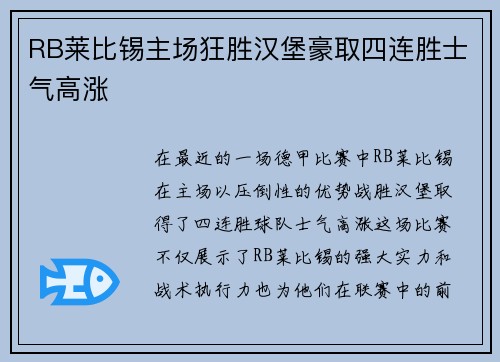 RB莱比锡主场狂胜汉堡豪取四连胜士气高涨

在最近的一场德甲比赛中RB莱比锡在主场以压倒性的优势战胜汉堡取得了四连胜球队士气高涨这场比赛不仅展示了RB莱比锡的强大实力和战术执行力也为他们在联赛中的前